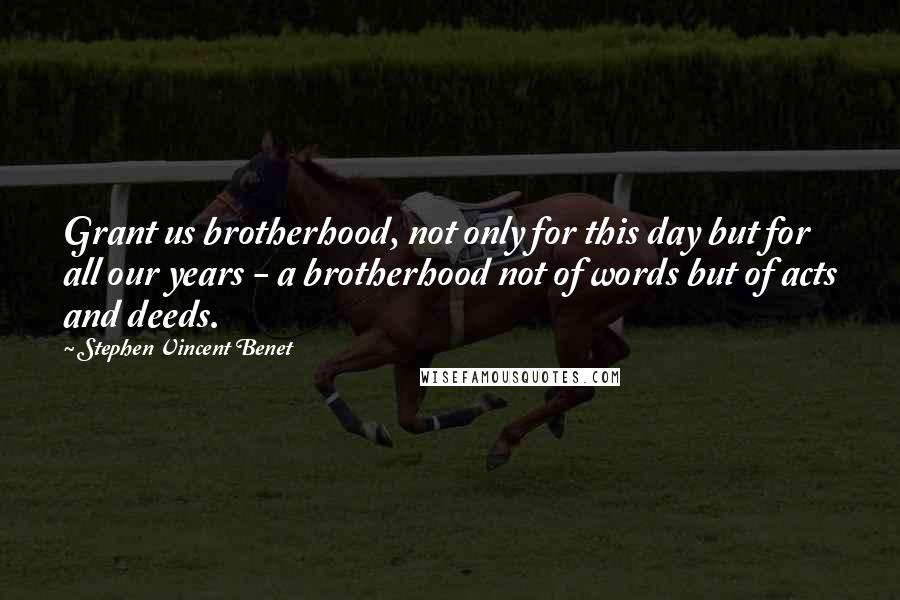 Grant us brotherhood, not only for this day but for all our years - a brotherhood not of words but of acts and deeds.

~Stephen Vincent Benet

WISEFAMOUSQUOTES.COM